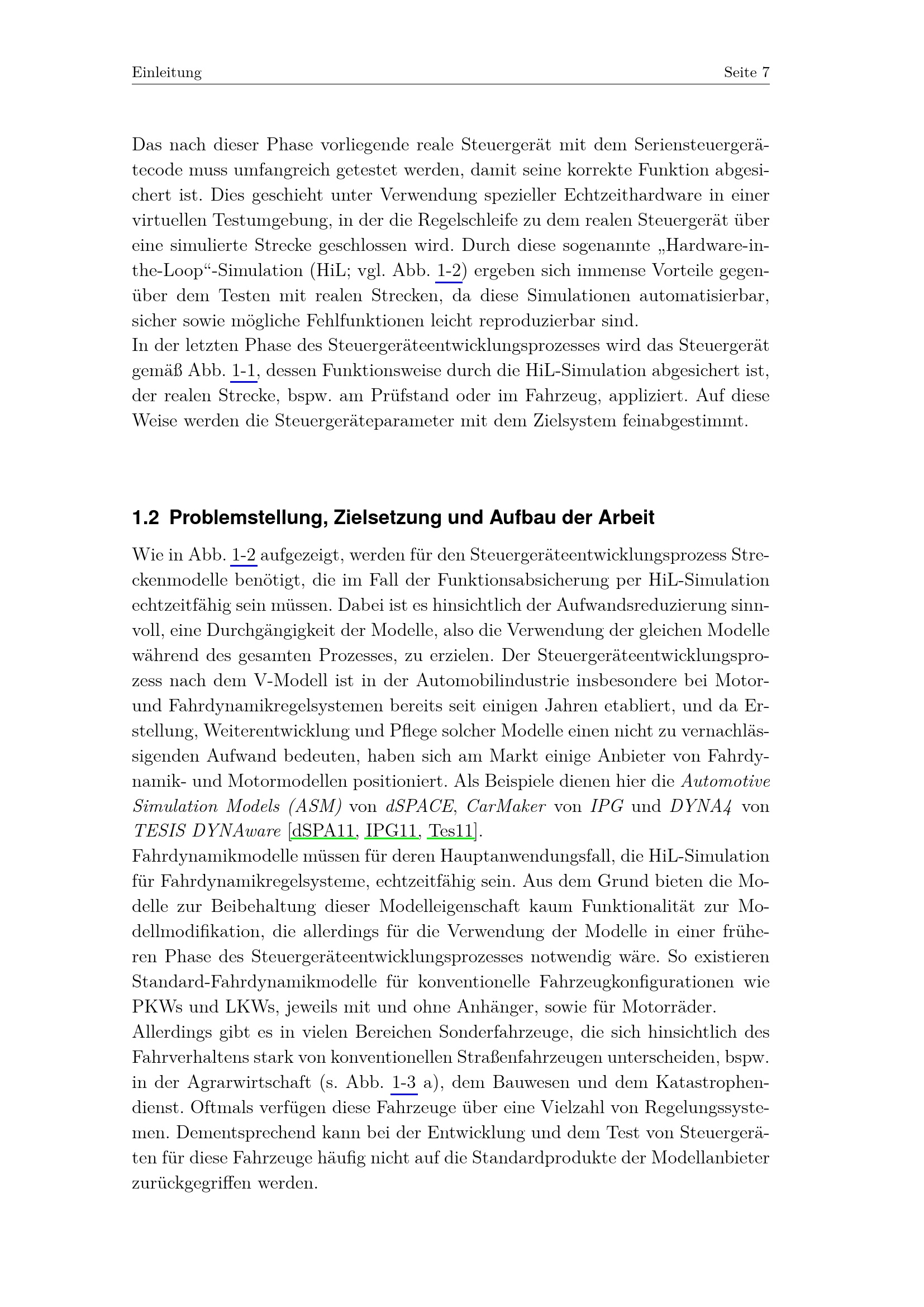 Einleitung Seite 7

Das nach dieser Phase vorliegende reale Steuergerät mit dem Seriensteuergerätecode muss umfangreich getestet werden, damit seine korrekte Funktion abgesichert ist. Dies geschieht unter Verwendung spezieller Echtzeithardware in einer virtuellen Testumgebung, in der die Regelschleife zu dem realen Steuergerät über eine simulierte Strecke geschlossen wird. Durch diese sogenannte „Hardware-in-the-Loop“-Simulation (HiL; vgl. Abb. 1-2) ergeben sich immense Vorteile gegenüber dem Testen mit realen Strecken, da diese Simulationen automatisierbar, sicher sowie mögliche Fehlfunktionen leicht reproduzierbar sind.
In der letzten Phase des Steuergeräteentwicklungsprozesses wird das Steuergerät gemäß Abb. 1-1, dessen Funktionsweise durch die HiL-Simulation abgesichert ist, der realen Strecke, bspw. am Prüfstand oder im Fahrzeug, appliziert. Auf diese Weise werden die Steuergeräteparameter mit dem Zielsystem feinabgestimmt.

1.2 Problemstellung, Zielsetzung und Aufbau der Arbeit

Wie in Abb. 1-2 aufgezeigt, werden für den Steuergeräteentwicklungsprozess Streckenmodelle benötigt, die im Fall der Funktionsabsicherung per HiL-Simulation echtzeitfähig sein müssen. Dabei ist es hinsichtlich der Aufwandsreduzierung sinnvoll, eine Durchgängigkeit der Modelle, also die Verwendung der gleichen Modelle während des gesamten Prozesses, zu erzielen. Der Steuergeräteentwicklungsprozess nach dem V-Modell ist in der Automobilindustrie insbesondere bei Motor- und Fahrdynamikregelsystemen bereits seit einigen Jahren etabliert, und da Erstellung, Weiterentwicklung und Pflege solcher Modelle einen nicht zu vernachlässigenden Aufwand bedeuten, haben sich am Markt einige Anbieter von Fahrdynamik- und Motormodellen positioniert. Als Beispiele dienen hier die Automotive Simulation Models (ASM) von dSPACE, CarMaker von IPG und DYNA4 von TESIS DYNAware [dSPA11, IPG11, Tes11].
Fahrdynamikmodelle müssen für deren Hauptanwendungsfall, die HiL-Simulation für Fahrdynamikregelsysteme, echtzeitfähig sein. Aus dem Grund bieten die Modelle zur Beibehaltung dieser Modelleigenschaft kaum Funktionalität zur Modellmodifikation, die allerdings für die Verwendung der Modelle in einer früheren Phase des Steuergeräteentwicklungsprozesses notwendig wäre. So existieren Standard-Fahrdynamikmodelle für konventionelle Fahrzeugkonfigurationen wie PKWs und LKWs, jeweils mit und ohne Anhänger, sowie für Motorräder.
Allerdings gibt es in vielen Bereichen Sonderfahrzeuge, die sich hinsichtlich des Fahrverhaltens stark von konventionellen Straßenfahrzeugen unterscheiden, bspw. in der Agrarwirtschaft (s. Abb. 1-3 a), dem Bauwesen und dem Katastrophendienst. Oftmals verfügen diese Fahrzeuge über eine Vielzahl von Regelungssystemen. Dementsprechend kann bei der Entwicklung und dem Test von Steuergeräten für diese Fahrzeuge häufig nicht auf die Standardprodukte der Modellanbieter zurückgegriffen werden.